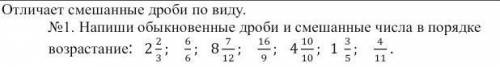 Отличает смешанные дроби по виду.

№1. Напиши обыкновенные дроби и смешанные числа в порядке возрастание: $2\frac{2}{3}$; $\frac{6}{6}$; $8\frac{7}{12}$; $\frac{16}{9}$; $4\frac{10}{10}$; $1\frac{3}{5}$; $\frac{4}{11}$.